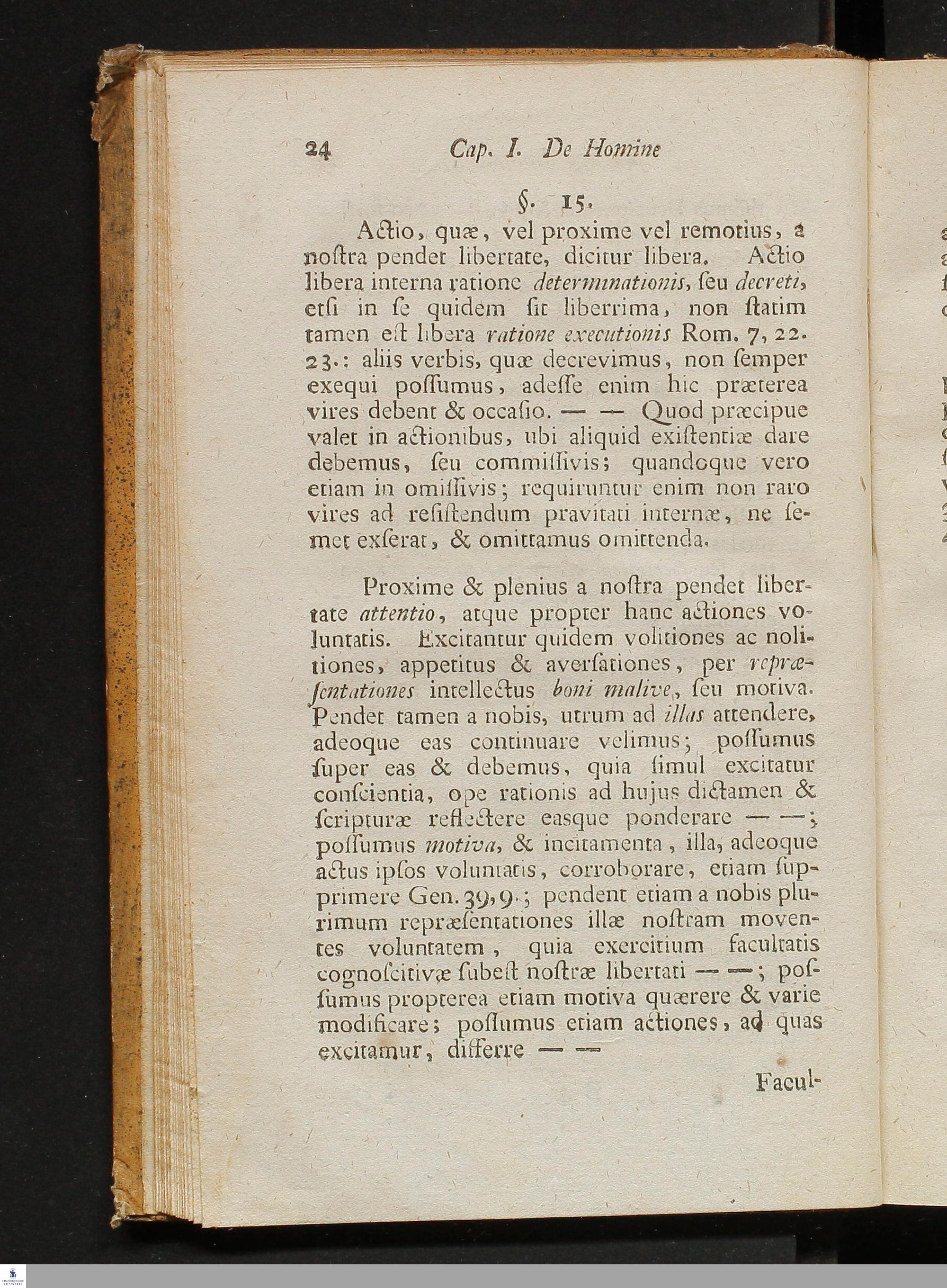 24 Cap. I. De Homine

§. 15.

Actio, quæ, vel proxime vel remotius, a nostra pendet libertate, dicitur libera. Actio libera interna ratione determinationis, seu decreti, etsi in se quidem sit liberrima, non statim tamen est libera ratione executionis Rom. 7, 22. 23.: aliis verbis, quæ decrevimus, non semper exequi possumus, adesse enim hic præterea vires debent & occasio. — — Quod præcipue valet in actionibus, ubi aliquid existentiæ dare debemus, seu commissivis; quandoque vero etiam in omissivis; requiruntur enim non raro vires ad resistendum pravitati internæ, ne semet exserat, & omittamus omittenda.

Proxime & plenius a nostra pendet libertate attentio, atque propter hanc actiones voluntatis. Excitantur quidem volitiones ac nolitiones, appetitus & aversationes, per repræsentationes intellectus boni malive, seu motiva. Pendet tamen a nobis, utrum ad illas attendere, adeoque eas continuare velimus; possumus super eas & debemus, quia simul excitatur conscientia, ope rationis ad hujus dictamen & scripturæ reflectere easque ponderare — —; possumus motiva, & incitamenta, illa, adeoque actus ipsos voluntatis, corroborare, etiam supprimere Gen. 39, 9.; pendent etiam a nobis plurimum repræsentationes illæ nostram moventes voluntatem, quia exercitium facultatis cognoscitivæ subest nostræ libertati — —; possumus propterea etiam motiva quærere & varie modificare; possumus etiam actiones, ad quas excitamur, differre — —

Facul-